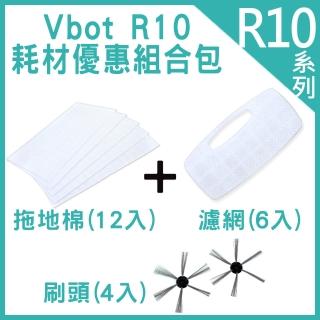 Vbot R10
耗材優惠組合包

R10
系列

+

拖地棉(12入)

濾網(6入)

刷頭(4入)